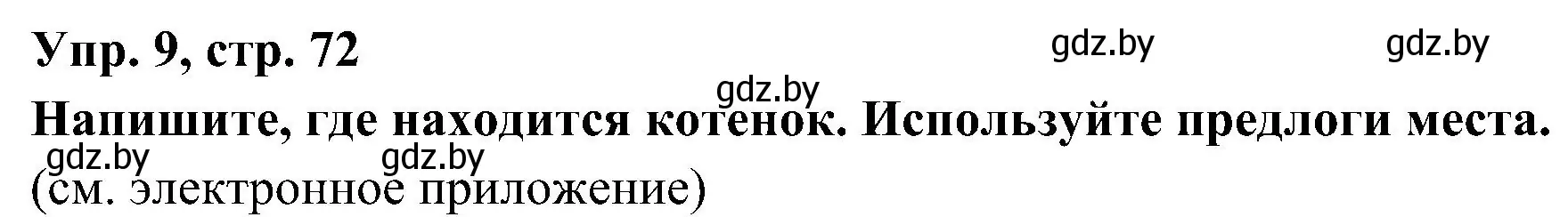 Упр. 9, стр. 72

gdz.by gdz.by

gdz.by

Напишите, где находится котенок. Используйте предлоги места.

gdz.by gdz.by

(см. электронное приложение)